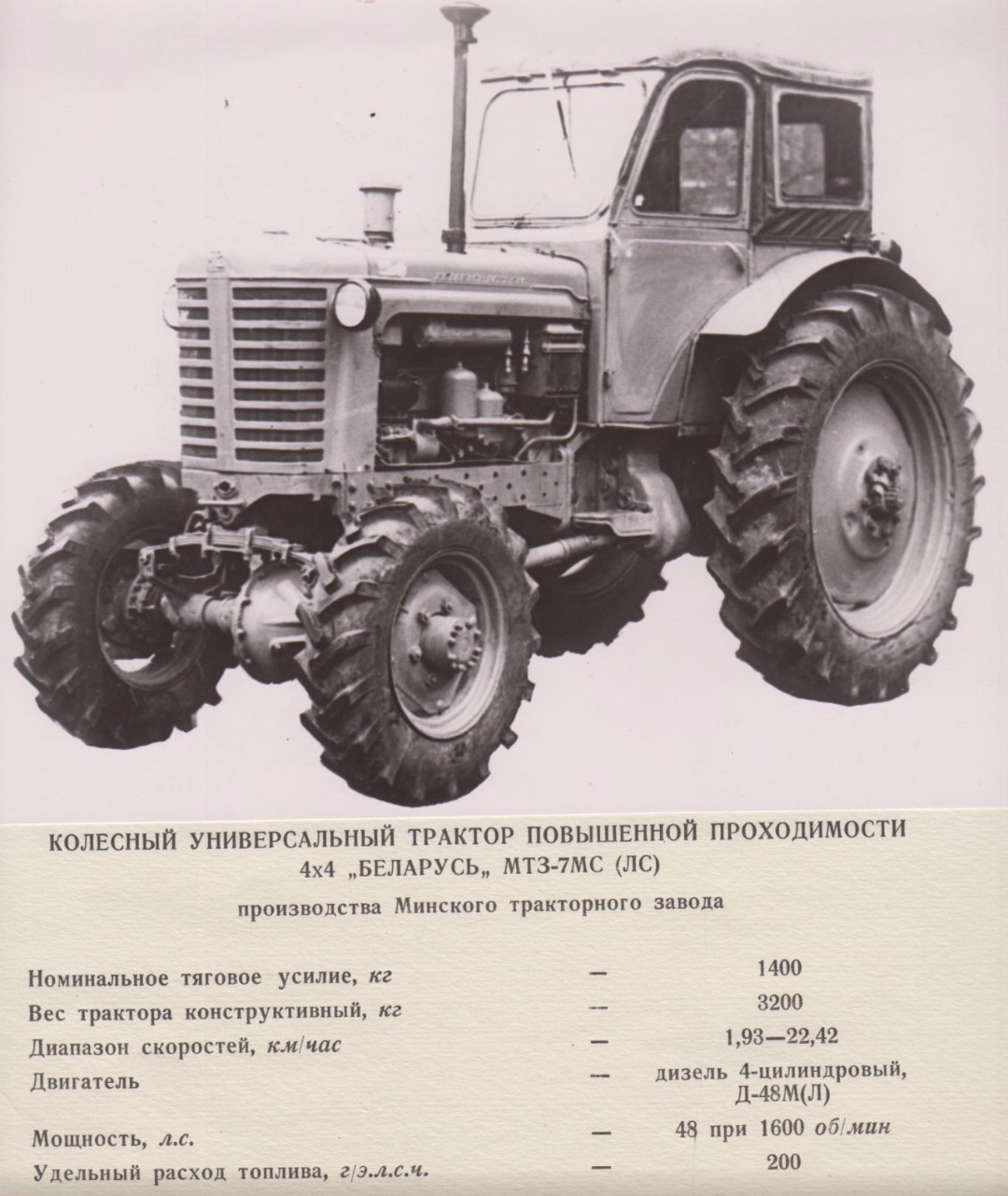 КОЛЕСНЫЙ УНИВЕРСАЛЬНЫЙ ТРАКТОР ПОВЫШЕННОЙ ПРОХОДИМОСТИ
4х4 „БЕЛАРУСЬ„ МТЗ-7МС (ЛС)

производства Минского тракторного завода

Номинальное тяговое усилие, кг — 1400
Вес трактора конструктивный, кг — 3200
Диапазон скоростей, км/час — 1,93—22,42
Двигатель — дизель 4-цилиндровый, Д-48М(Л)
Мощность, л.с. — 48 при 1600 об/мин
Удельный расход топлива, г/э.л.с.ч. — 200